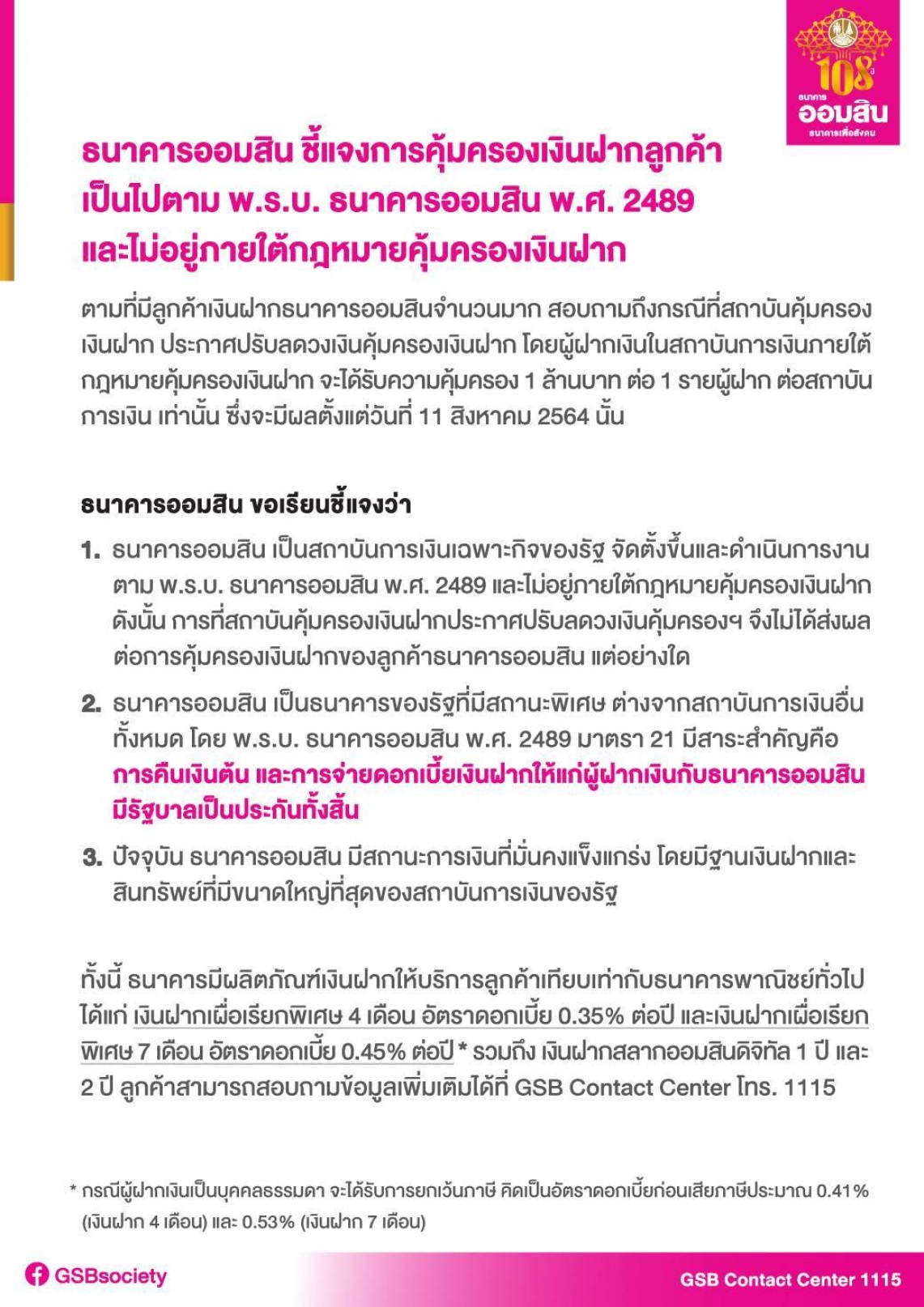 108 ปี
ธนาคาร
ออมสิน
ธนาคารเพื่อสังคม

ธนาคารออมสิน ชี้แจงการคุ้มครองเงินฝากลูกค้า เป็นไปตาม พ.ร.บ. ธนาคารออมสิน พ.ศ. 2489 และไม่อยู่ภายใต้กฎหมายคุ้มครองเงินฝาก

ตามที่มีลูกค้าเงินฝากธนาคารออมสินจำนวนมาก สอบถามถึงกรณีที่สถาบันคุ้มครองเงินฝาก ประกาศปรับลดวงเงินคุ้มครองเงินฝาก โดยผู้ฝากเงินในสถาบันการเงินภายใต้กฎหมายคุ้มครองเงินฝาก จะได้รับความคุ้มครอง 1 ล้านบาท ต่อ 1 รายผู้ฝาก ต่อสถาบันการเงิน เท่านั้น ซึ่งจะมีผลตั้งแต่วันที่ 11 สิงหาคม 2564 นั้น

ธนาคารออมสิน ขอเรียนชี้แจงว่า

1. ธนาคารออมสิน เป็นสถาบันการเงินเฉพาะกิจของรัฐ จัดตั้งขึ้นและดำเนินการงานตาม พ.ร.บ. ธนาคารออมสิน พ.ศ. 2489 และไม่อยู่ภายใต้กฎหมายคุ้มครองเงินฝาก ดังนั้น การที่สถาบันคุ้มครองเงินฝากประกาศปรับลดวงเงินคุ้มครองฯ จึงไม่ได้ส่งผลต่อการคุ้มครองเงินฝากของลูกค้าธนาคารออมสิน แต่อย่างใด

2. ธนาคารออมสิน เป็นธนาคารของรัฐที่มีสถานะพิเศษ ต่างจากสถาบันการเงินอื่นทั้งหมด โดย พ.ร.บ. ธนาคารออมสิน พ.ศ. 2489 มาตรา 21 มีสาระสำคัญคือ การคืนเงินต้น และการจ่ายดอกเบี้ยเงินฝากให้แก่ผู้ฝากเงินกับธนาคารออมสิน มีรัฐบาลเป็นประกันทั้งสิ้น

3. ปัจจุบัน ธนาคารออมสิน มีสถานะการเงินที่มั่นคงแข็งแกร่ง โดยมีฐานเงินฝากและสินทรัพย์ที่มีขนาดใหญ่ที่สุดของสถาบันการเงินของรัฐ

ทั้งนี้ ธนาคารมีผลิตภัณฑ์เงินฝากให้บริการลูกค้าเทียบเท่ากับธนาคารพาณิชย์ทั่วไป ได้แก่ เงินฝากเผื่อเรียกพิเศษ 4 เดือน อัตราดอกเบี้ย 0.35% ต่อปี และเงินฝากเผื่อเรียกพิเศษ 7 เดือน อัตราดอกเบี้ย 0.45% ต่อปี * รวมถึง เงินฝากสลากออมสินดิจิทัล 1 ปี และ 2 ปี ลูกค้าสามารถสอบถามข้อมูลเพิ่มเติมได้ที่ GSB Contact Center โทร. 1115

* กรณีผู้ฝากเงินเป็นบุคคลธรรมดา จะได้รับการยกเว้นภาษี คิดเป็นอัตราดอกเบี้ยก่อนเสียภาษีประมาณ 0.41% (เงินฝาก 4 เดือน) และ 0.53% (เงินฝาก 7 เดือน)

GSBsociety

GSB Contact Center 1115